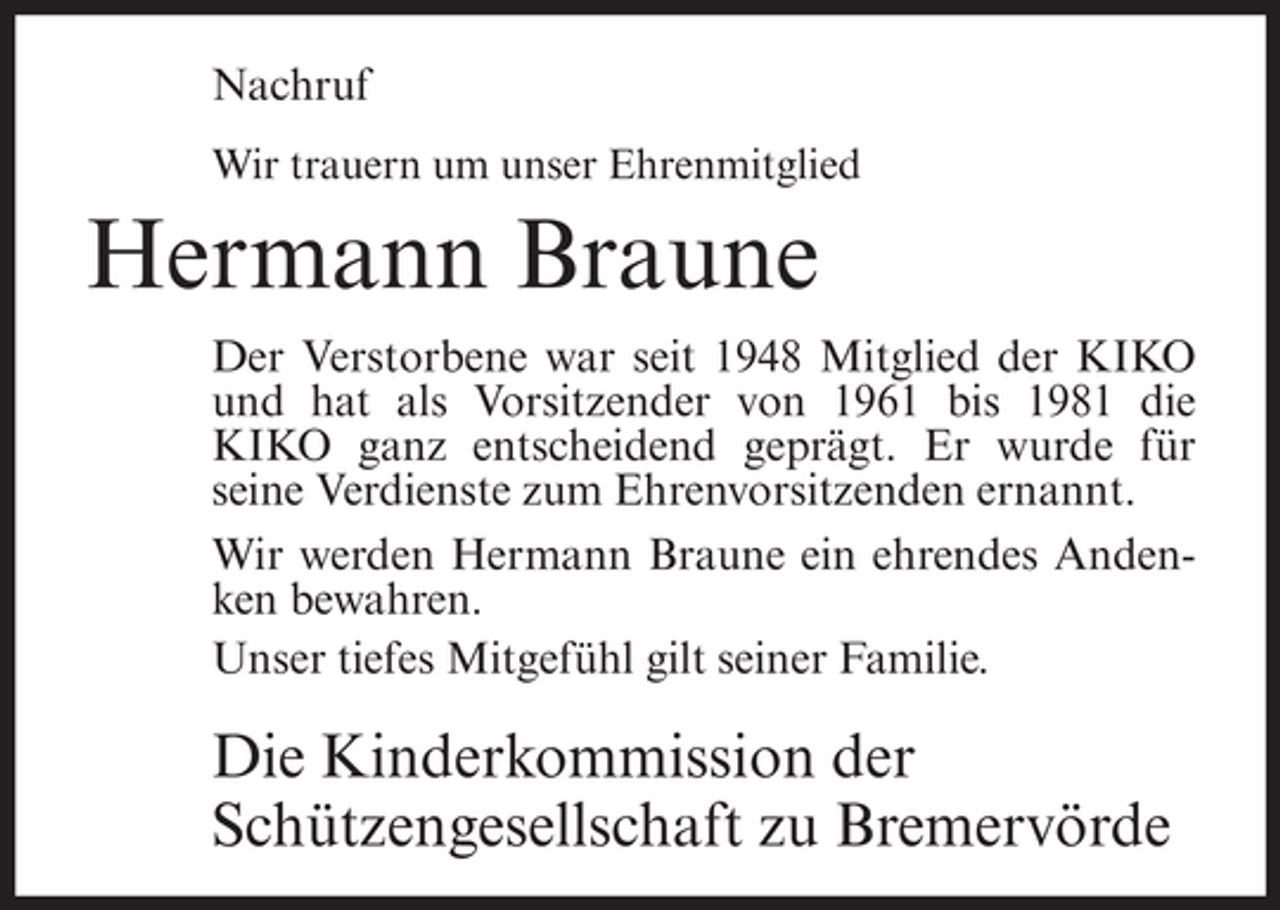 Nachruf

Wir trauern um unser Ehrenmitglied

Hermann Braune

Der Verstorbene war seit 1948 Mitglied der KIKO und hat als Vorsitzender von 1961 bis 1981 die KIKO ganz entscheidend geprägt. Er wurde für seine Verdienste zum Ehrenvorsitzenden ernannt.

Wir werden Hermann Braune ein ehrendes Andenken bewahren.

Unser tiefes Mitgefühl gilt seiner Familie.

Die Kinderkommission der Schützengesellschaft zu Bremervörde